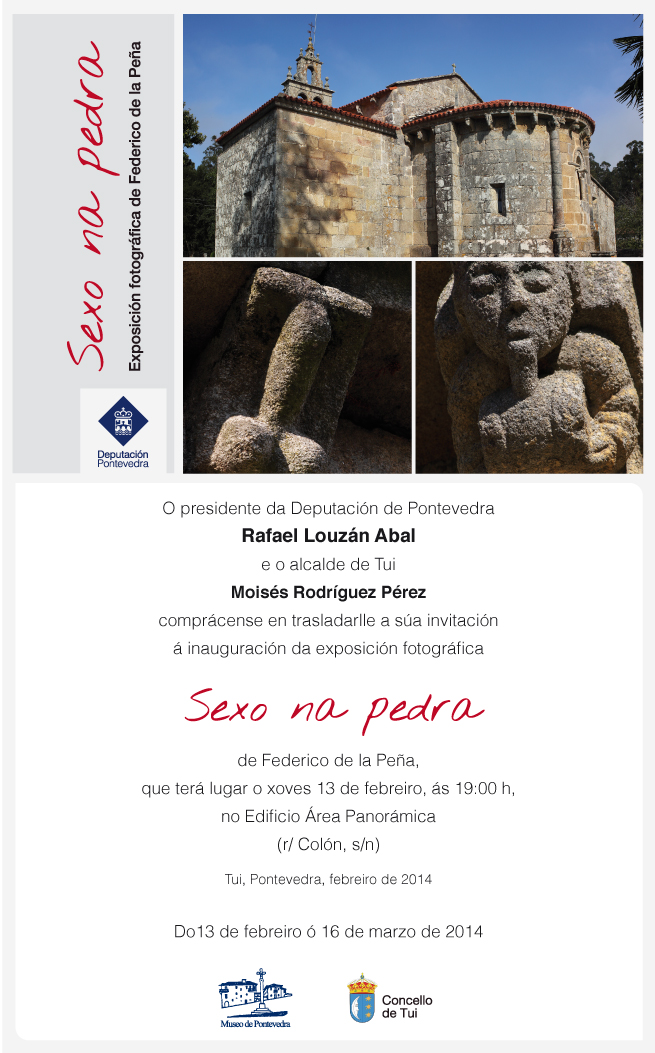 Sexo na pedra

Exposición fotográfica de Federico de la Peña

Deputación Pontevedra

O presidente da Deputación de Pontevedra

Rafael Louzán Abal

e o alcalde de Tui

Moisés Rodríguez Pérez

comprácense en trasladarlle a súa invitación á inauguración da exposición fotográfica

Sexo na pedra

de Federico de la Peña, que terá lugar o xoves 13 de febreiro, ás 19:00 h, no Edificio Área Panorámica (r/ Colón, s/n)

Tui, Pontevedra, febreiro de 2014

Do13 de febreiro ó 16 de marzo de 2014

Museo de Pontevedra

Concello de Tui